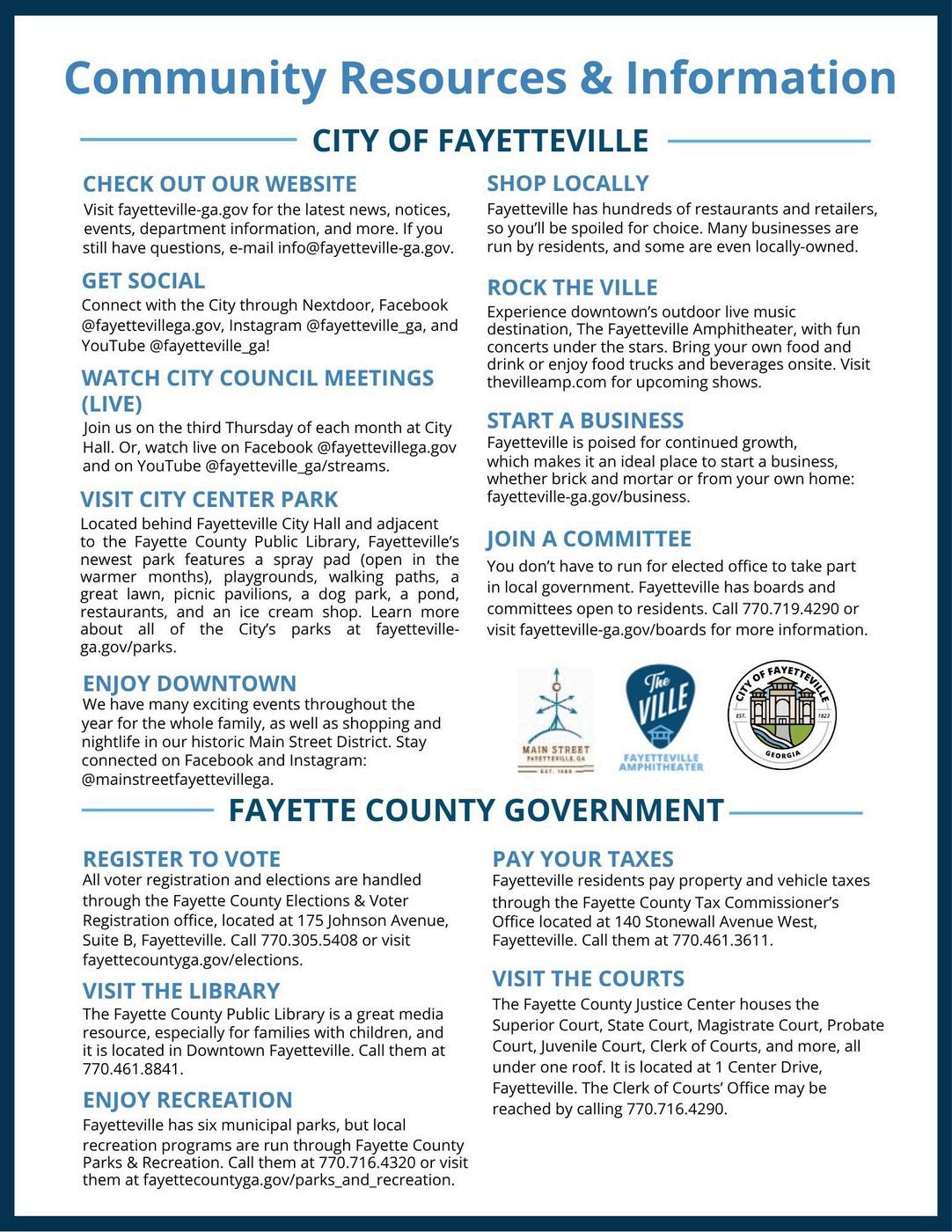 Community Resources & Information

CITY OF FAYETTEVILLE

CHECK OUT OUR WEBSITE
Visit fayetteville-ga.gov for the latest news, notices, events, department information, and more. If you still have questions, e-mail info@fayetteville-ga.gov.

GET SOCIAL
Connect with the City through Nextdoor, Facebook @fayettevillega.gov, Instagram @fayetteville_ga, and YouTube @fayetteville_ga!

WATCH CITY COUNCIL MEETINGS (LIVE)
Join us on the third Thursday of each month at City Hall. Or, watch live on Facebook @fayettevillega.gov and on YouTube @fayetteville_ga/streams.

VISIT CITY CENTER PARK
Located behind Fayetteville City Hall and adjacent to the Fayette County Public Library, Fayetteville's newest park features a spray pad (open in the warmer months), playgrounds, walking paths, a great lawn, picnic pavilions, a dog park, a pond, restaurants, and an ice cream shop. Learn more about all of the City's parks at fayetteville-ga.gov/parks.

ENJOY DOWNTOWN
We have many exciting events throughout the year for the whole family, as well as shopping and nightlife in our historic Main Street District. Stay connected on Facebook and Instagram: @mainstreetfayettevillega.

SHOP LOCALLY
Fayetteville has hundreds of restaurants and retailers, so you'll be spoiled for choice. Many businesses are run by residents, and some are even locally-owned.

ROCK THE VILLE
Experience downtown's outdoor live music destination, The Fayetteville Amphitheater, with fun concerts under the stars. Bring your own food and drink or enjoy food trucks and beverages onsite. Visit thevilleamp.com for upcoming shows.

START A BUSINESS
Fayetteville is poised for continued growth, which makes it an ideal place to start a business, whether brick and mortar or from your own home: fayetteville-ga.gov/business.

JOIN A COMMITTEE
You don't have to run for elected office to take part in local government. Fayetteville has boards and committees open to residents. Call 770.719.4290 or visit fayetteville-ga.gov/boards for more information.

MAIN STREET FAYETTEVILLE, GA EST. 1988

The VILLE FAYETTEVILLE AMPHITHEATER

CITY OF FAYETTEVILLE EST. 1823 GEORGIA

FAYETTE COUNTY GOVERNMENT

REGISTER TO VOTE
All voter registration and elections are handled through the Fayette County Elections & Voter Registration office, located at 175 Johnson Avenue, Suite B, Fayetteville. Call 770.305.5408 or visit fayettecountyga.gov/elections.

VISIT THE LIBRARY
The Fayette County Public Library is a great media resource, especially for families with children, and it is located in Downtown Fayetteville. Call them at 770.461.8841.

ENJOY RECREATION
Fayetteville has six municipal parks, but local recreation programs are run through Fayette County Parks & Recreation. Call them at 770.716.4320 or visit them at fayettecountyga.gov/parks_and_recreation.

PAY YOUR TAXES
Fayetteville residents pay property and vehicle taxes through the Fayette County Tax Commissioner's Office located at 140 Stonewall Avenue West, Fayetteville. Call them at 770.461.3611.

VISIT THE COURTS
The Fayette County Justice Center houses the Superior Court, State Court, Magistrate Court, Probate Court, Juvenile Court, Clerk of Courts, and more, all under one roof. It is located at 1 Center Drive, Fayetteville. The Clerk of Courts' Office may be reached by calling 770.716.4290.